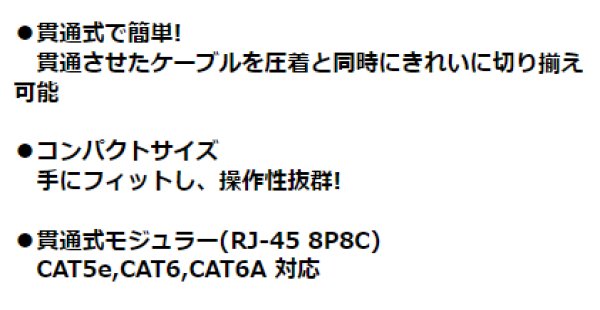 ●貫通式で簡単!
　貫通させたケーブルを圧着と同時にきれいに切り揃え可能

●コンパクトサイズ
　手にフィットし、操作性抜群!

●貫通式モジュラー(RJ-45 8P8C)
　CAT5e,CAT6,CAT6A 対応